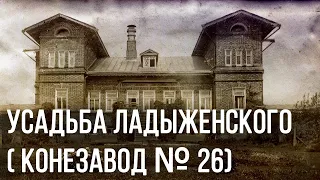 УСАДЬБА ЛАДЫЖЕНСКОГО
( КОНЕЗАВОД № 26)